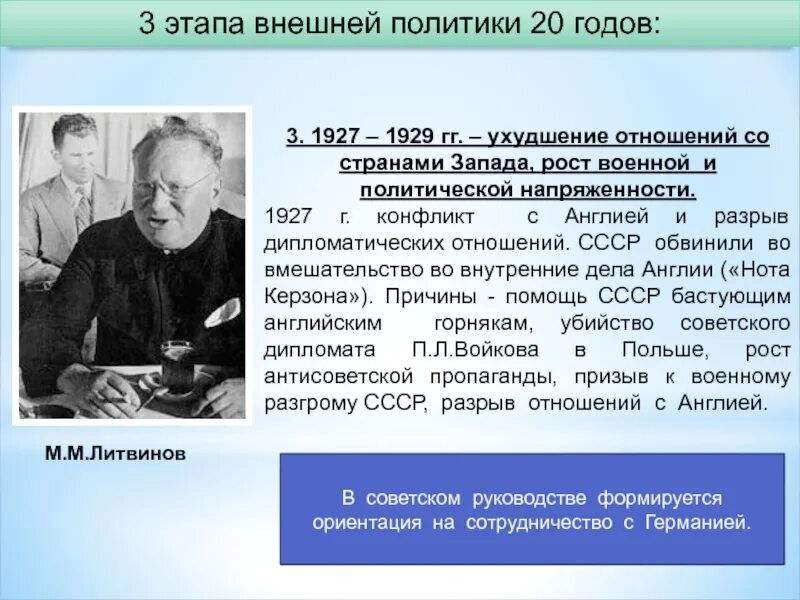 3 этапа внешней политики 20 годов:

3. 1927 – 1929 гг. – ухудшение отношений со странами Запада, рост военной и политической напряженности.

1927 г. конфликт с Англией и разрыв дипломатических отношений. СССР обвинили во вмешательство во внутренние дела Англии («Нота Керзона»). Причины - помощь СССР бастующим английским горнякам, убийство советского дипломата П.Л.Войкова в Польше, рост антисоветской пропаганды, призыв к военному разгрому СССР, разрыв отношений с Англией.

М.М.Литвинов

В советском руководстве формируется ориентация на сотрудничество с Германией.